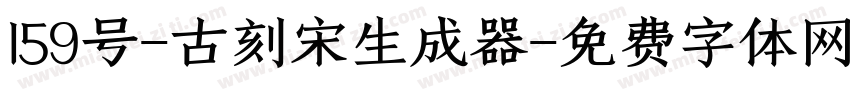 159号-古刻宋生成器-免费字体网